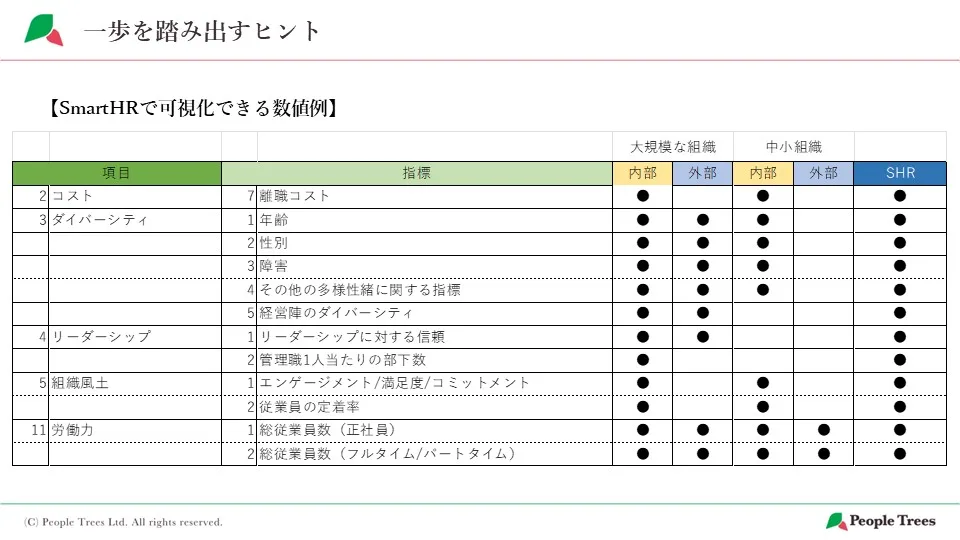 一歩を踏み出すヒント

【SmartHRで可視化できる数値例】

| | | | | 大規模な組織 | | 中小組織 | | |
|---|---|---|---|---|---|---|---|---|
| | 項目 | | 指標 | 内部 | 外部 | 内部 | 外部 | SHR |
| 2 | コスト | 7 | 離職コスト | ● | | ● | | ● |
| 3 | ダイバーシティ | 1 | 年齢 | ● | ● | ● | | ● |
| | | 2 | 性別 | ● | ● | ● | | ● |
| | | 3 | 障害 | ● | ● | ● | | ● |
| | | 4 | その他の多様性緒に関する指標 | ● | ● | ● | | ● |
| | | 5 | 経営陣のダイバーシティ | ● | ● | | | ● |
| 4 | リーダーシップ | 1 | リーダーシップに対する信頼 | ● | ● | | | ● |
| | | 2 | 管理職1人当たりの部下数 | ● | | | | ● |
| 5 | 組織風土 | 1 | エンゲージメント/満足度/コミットメント | ● | | ● | | ● |
| | | 2 | 従業員の定着率 | ● | | ● | | ● |
| 11 | 労働力 | 1 | 総従業員数（正社員） | ● | ● | ● | ● | ● |
| | | 2 | 総従業員数（フルタイム/パートタイム） | ● | ● | ● | ● | ● |

(C) People Trees Ltd. All rights reserved.

People Trees